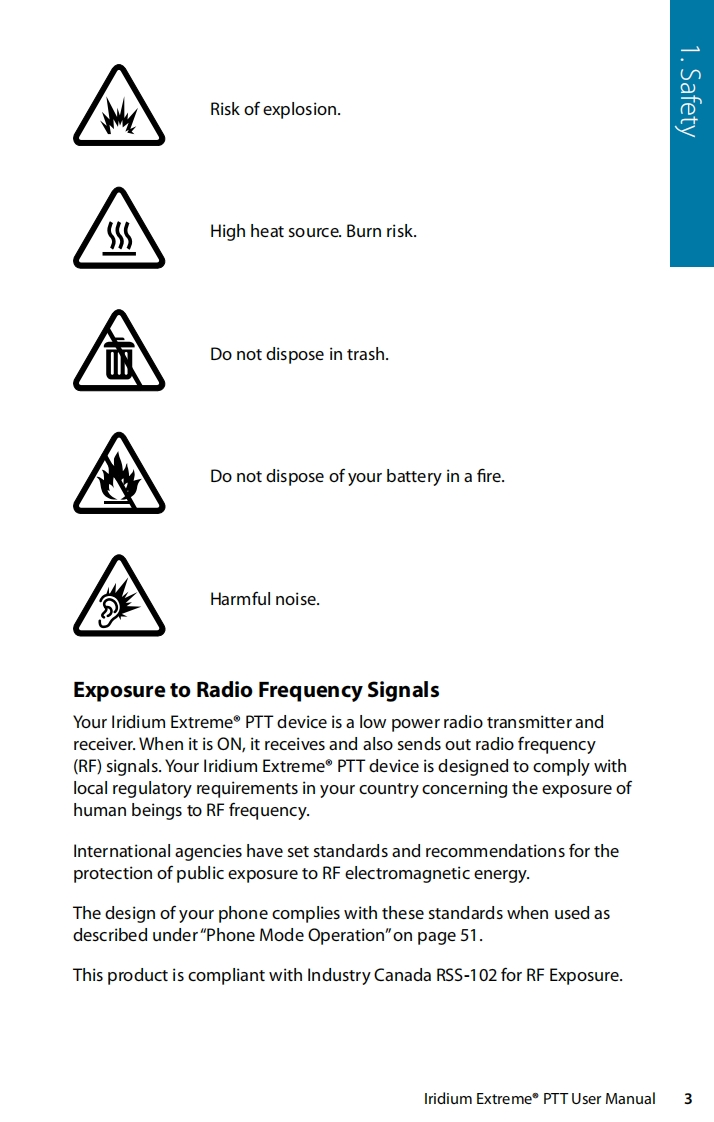 1. Safety

Risk of explosion.

High heat source. Burn risk.

Do not dispose in trash.

Do not dispose of your battery in a fire.

Harmful noise.

Exposure to Radio Frequency Signals

Your Iridium Extreme® PTT device is a low power radio transmitter and receiver. When it is ON, it receives and also sends out radio frequency (RF) signals. Your Iridium Extreme® PTT device is designed to comply with local regulatory requirements in your country concerning the exposure of human beings to RF frequency.

International agencies have set standards and recommendations for the protection of public exposure to RF electromagnetic energy.

The design of your phone complies with these standards when used as described under "Phone Mode Operation" on page 51.

This product is compliant with Industry Canada RSS-102 for RF Exposure.

Iridium Extreme® PTT User Manual 3